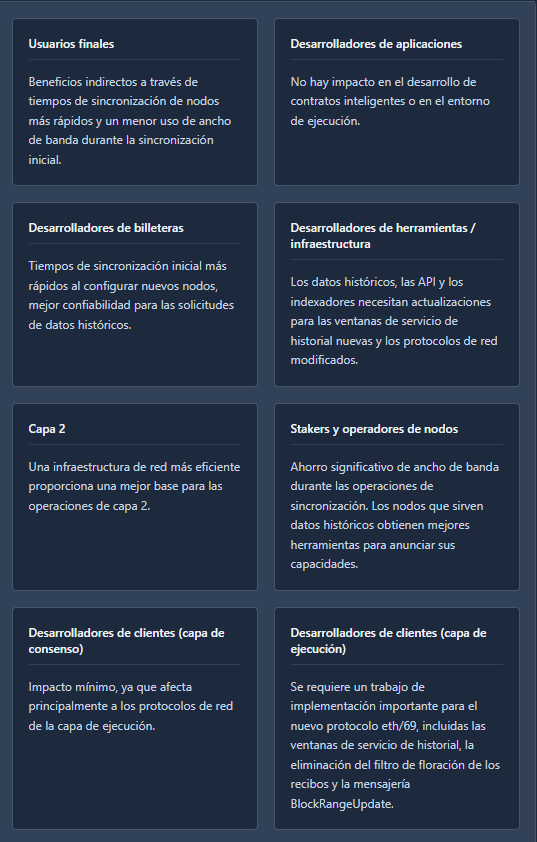 Usuarios finales

Beneficios indirectos a través de tiempos de sincronización de nodos más rápidos y un menor uso de ancho de banda durante la sincronización inicial.

Desarrolladores de aplicaciones

No hay impacto en el desarrollo de contratos inteligentes o en el entorno de ejecución.

Desarrolladores de billeteras

Tiempos de sincronización inicial más rápidos al configurar nuevos nodos, mejor confiabilidad para las solicitudes de datos históricos.

Desarrolladores de herramientas / infraestructura

Los datos históricos, las API y los indexadores necesitan actualizaciones para las ventanas de servicio de historial nuevas y los protocolos de red modificados.

Capa 2

Una infraestructura de red más eficiente proporciona una mejor base para las operaciones de capa 2.

Stakers y operadores de nodos

Ahorro significativo de ancho de banda durante las operaciones de sincronización. Los nodos que sirven datos históricos obtienen mejores herramientas para anunciar sus capacidades.

Desarrolladores de clientes (capa de consenso)

Impacto mínimo, ya que afecta principalmente a los protocolos de red de la capa de ejecución.

Desarrolladores de clientes (capa de ejecución)

Se requiere un trabajo de implementación importante para el nuevo protocolo eth/69, incluidas las ventanas de servicio de historial, la eliminación del filtro de floración de los recibos y la mensajería BlockRangeUpdate.